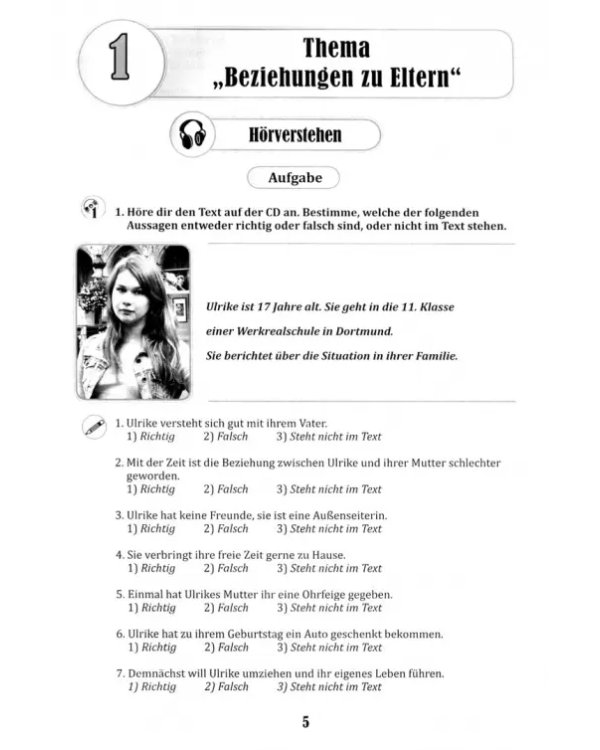 1

Thema
„Beziehungen zu Eltern“

Hörverstehen

Aufgabe

1. Höre dir den Text auf der CD an. Bestimme, welche der folgenden Aussagen entweder richtig oder falsch sind, oder nicht im Text stehen.

Ulrike ist 17 Jahre alt. Sie geht in die 11. Klasse

einer Werkrealschule in Dortmund.

Sie berichtet über die Situation in ihrer Familie.

1. Ulrike versteht sich gut mit ihrem Vater.
1) Richtig 2) Falsch 3) Steht nicht im Text

2. Mit der Zeit ist die Beziehung zwischen Ulrike und ihrer Mutter schlechter geworden.
1) Richtig 2) Falsch 3) Steht nicht im Text

3. Ulrike hat keine Freunde, sie ist eine Außenseiterin.
1) Richtig 2) Falsch 3) Steht nicht im Text

4. Sie verbringt ihre freie Zeit gerne zu Hause.
1) Richtig 2) Falsch 3) Steht nicht im Text

5. Einmal hat Ulrikes Mutter ihr eine Ohrfeige gegeben.
1) Richtig 2) Falsch 3) Steht nicht im Text

6. Ulrike hat zu ihrem Geburtstag ein Auto geschenkt bekommen.
1) Richtig 2) Falsch 3) Steht nicht im Text

7. Demnächst will Ulrike umziehen und ihr eigenes Leben führen.
1) Richtig 2) Falsch 3) Steht nicht im Text

5